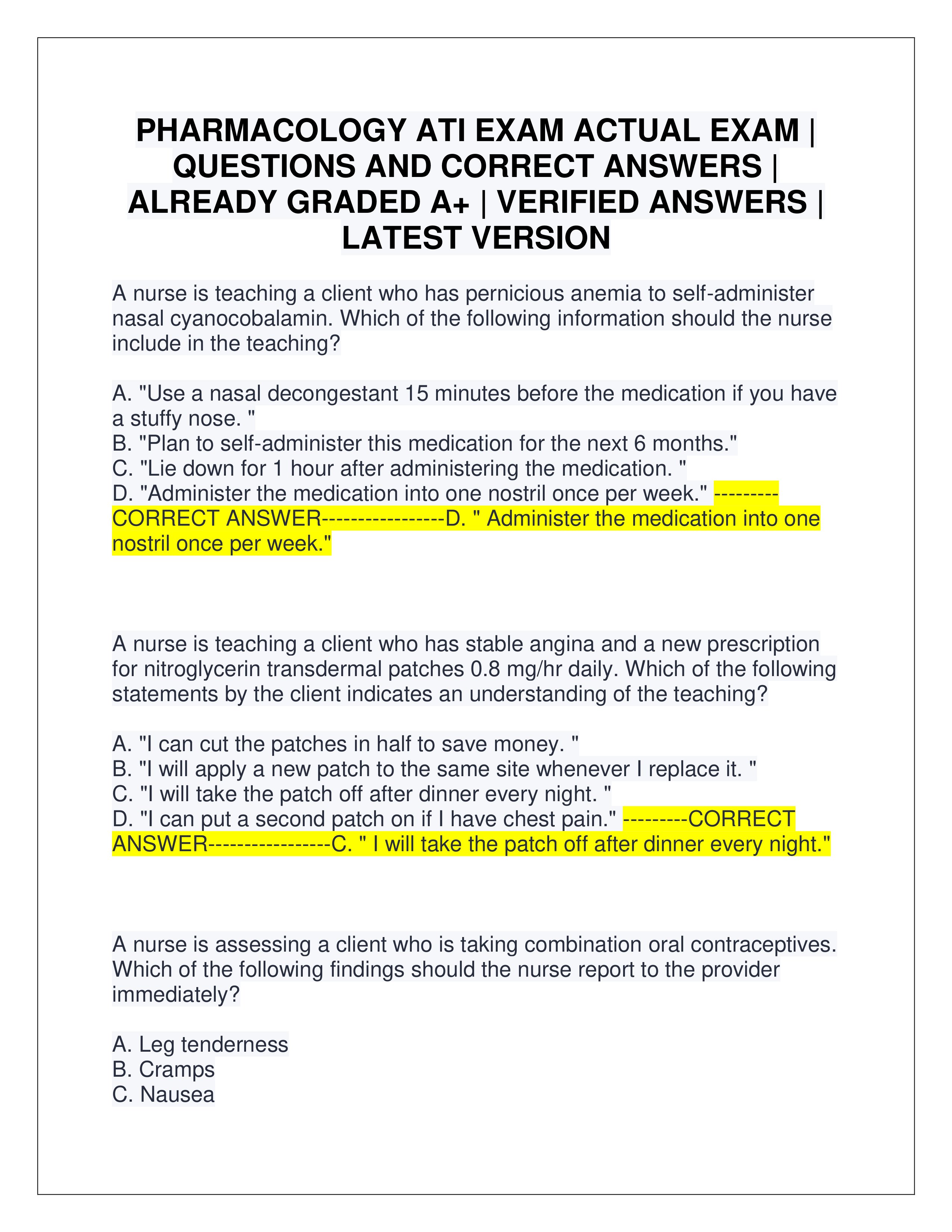 PHARMACOLOGY ATI EXAM ACTUAL EXAM | QUESTIONS AND CORRECT ANSWERS | ALREADY GRADED A+ | VERIFIED ANSWERS | LATEST VERSION

A nurse is teaching a client who has pernicious anemia to self-administer nasal cyanocobalamin. Which of the following information should the nurse include in the teaching?

A. "Use a nasal decongestant 15 minutes before the medication if you have a stuffy nose. "
B. "Plan to self-administer this medication for the next 6 months."
C. "Lie down for 1 hour after administering the medication. "
D. "Administer the medication into one nostril once per week." ---------CORRECT ANSWER-----------------D. " Administer the medication into one nostril once per week."

A nurse is teaching a client who has stable angina and a new prescription for nitroglycerin transdermal patches 0.8 mg/hr daily. Which of the following statements by the client indicates an understanding of the teaching?

A. "I can cut the patches in half to save money. "
B. "I will apply a new patch to the same site whenever I replace it. "
C. "I will take the patch off after dinner every night. "
D. "I can put a second patch on if I have chest pain." ---------CORRECT ANSWER-----------------C. " I will take the patch off after dinner every night."

A nurse is assessing a client who is taking combination oral contraceptives. Which of the following findings should the nurse report to the provider immediately?

A. Leg tenderness
B. Cramps
C. Nausea